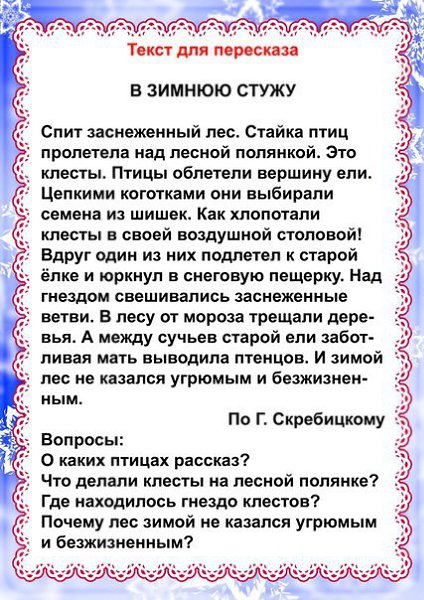 Текст для пересказа

В ЗИМНЮЮ СТУЖУ

Спит заснеженный лес. Стайка птиц пролетела над лесной полянкой. Это клесты. Птицы облетели вершину ели. Цепкими коготками они выбирали семена из шишек. Как хлопотали клесты в своей воздушной столовой! Вдруг один из них подлетел к старой ёлке и юркнул в снеговую пещерку. Над гнездом свешивались заснеженные ветви. В лесу от мороза трещали деревья. А между сучьев старой ели заботливая мать выводила птенцов. И зимой лес не казался угрюмым и безжизненным.

По Г. Скребицкому

Вопросы:
О каких птицах рассказ?
Что делали клесты на лесной полянке?
Где находилось гнездо клестов?
Почему лес зимой не казался угрюмым и безжизненным?